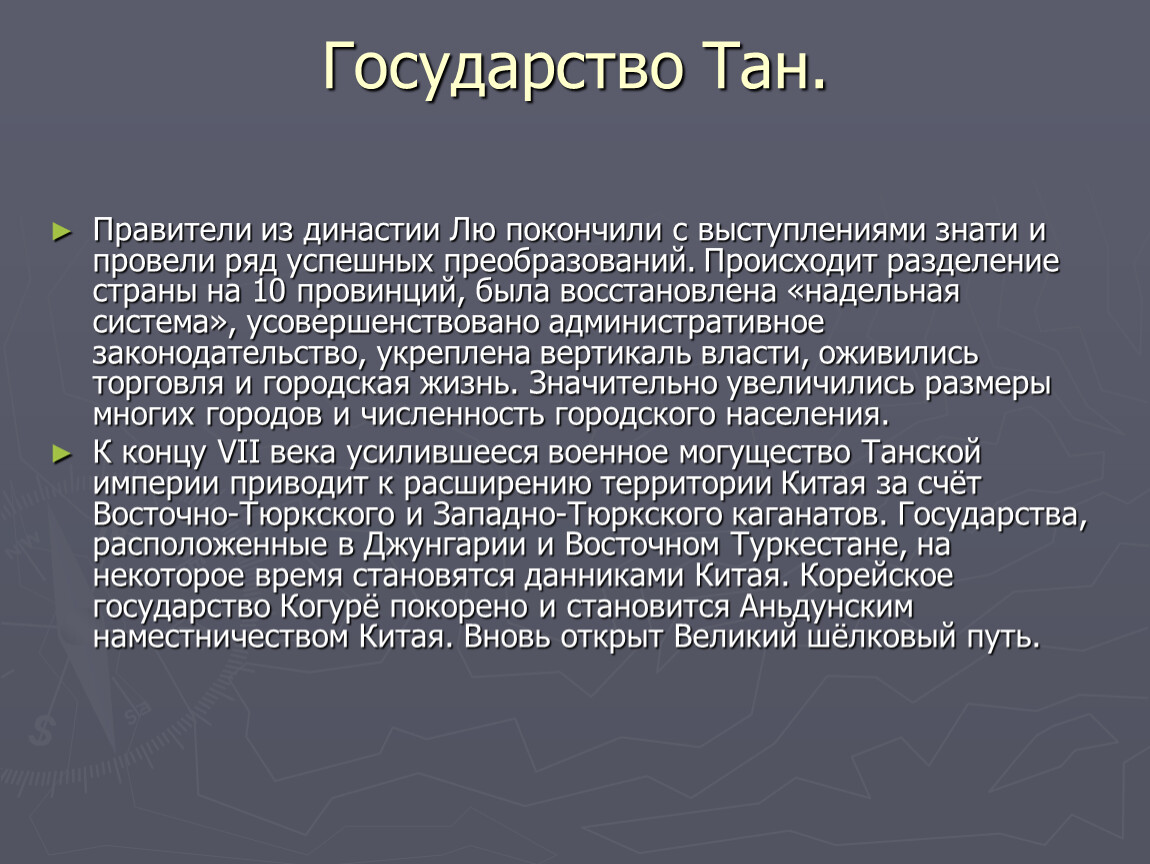 Государство Тан.

► Правители из династии Лю покончили с выступлениями знати и провели ряд успешных преобразований. Происходит разделение страны на 10 провинций, была восстановлена «надельная система», усовершенствовано административное законодательство, укреплена вертикаль власти, оживились торговля и городская жизнь. Значительно увеличились размеры многих городов и численность городского населения.

► К концу VII века усилившееся военное могущество Танской империи приводит к расширению территории Китая за счёт Восточно-Тюркского и Западно-Тюркского каганатов. Государства, расположенные в Джунгарии и Восточном Туркестане, на некоторое время становятся данниками Китая. Корейское государство Когурё покорено и становится Аньдунским наместничеством Китая. Вновь открыт Великий шёлковый путь.